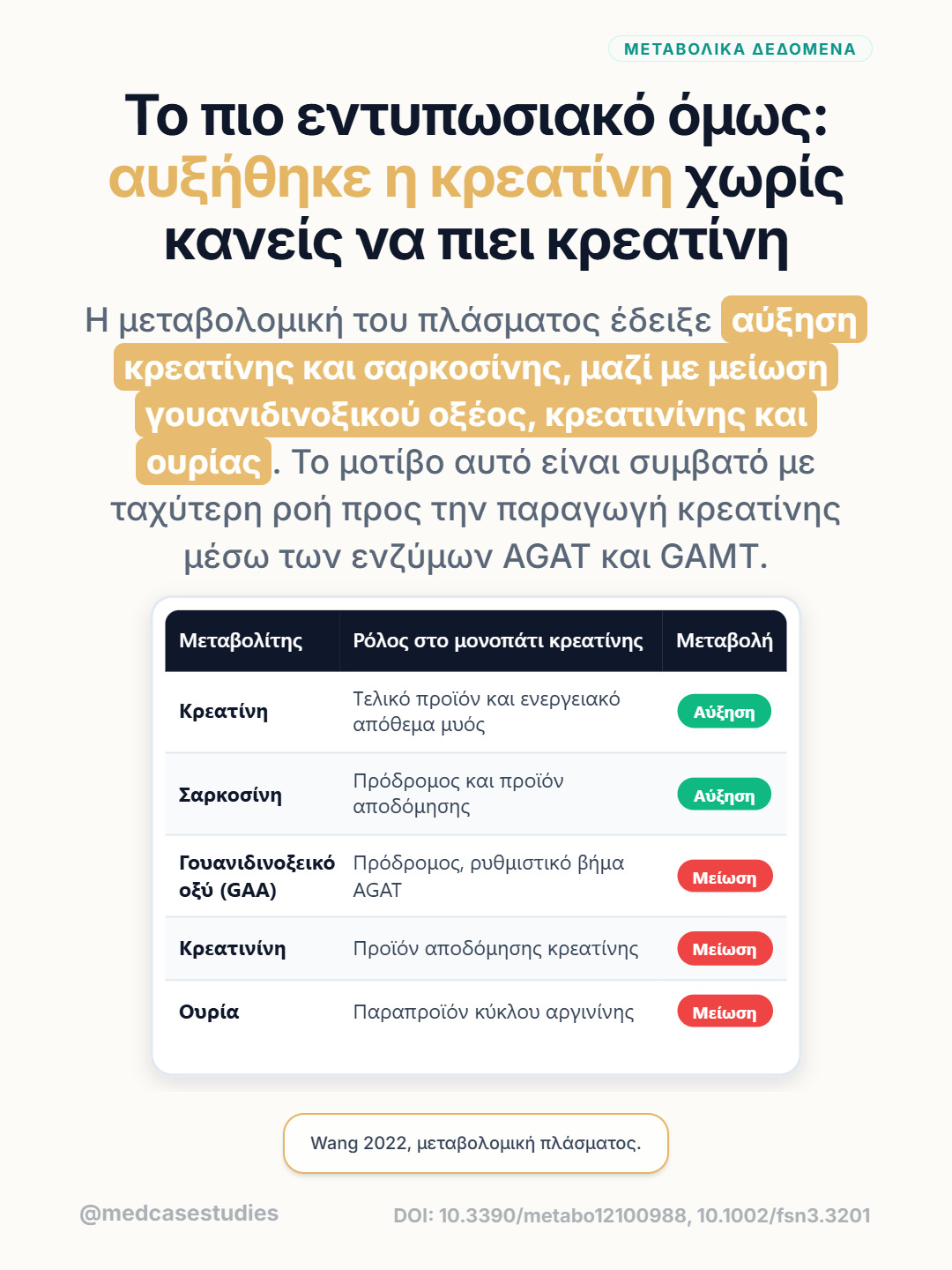 ΜΕΤΑΒΟΛΙΚΑ ΔΕΔΟΜΕΝΑ

Το πιο εντυπωσιακό όμως: αυξήθηκε η κρεατίνη χωρίς κανείς να πιει κρεατίνη

Η μεταβολομική του πλάσματος έδειξε αύξηση κρεατίνης και σαρκοσίνης, μαζί με μείωση γουανιδινοξικού οξέος, κρεατινίνης και ουρίας. Το μοτίβο αυτό είναι συμβατό με ταχύτερη ροή προς την παραγωγή κρεατίνης μέσω των ενζύμων AGAT και GAMT.

| Μεταβολίτης | Ρόλος στο μονοπάτι κρεατίνης | Μεταβολή |
|---|---|---|
| Κρεατίνη | Τελικό προϊόν και ενεργειακό απόθεμα μυός | Αύξηση |
| Σαρκοσίνη | Πρόδρομος και προϊόν αποδόμησης | Αύξηση |
| Γουανιδινοξεικό οξύ (GAA) | Πρόδρομος, ρυθμιστικό βήμα AGAT | Μείωση |
| Κρεατινίνη | Προϊόν αποδόμησης κρεατίνης | Μείωση |
| Ουρία | Παραπροϊόν κύκλου αργινίνης | Μείωση |

Wang 2022, μεταβολομική πλάσματος.

@medcasestudies

DOI: 10.3390/metabo12100988, 10.1002/fsn3.3201